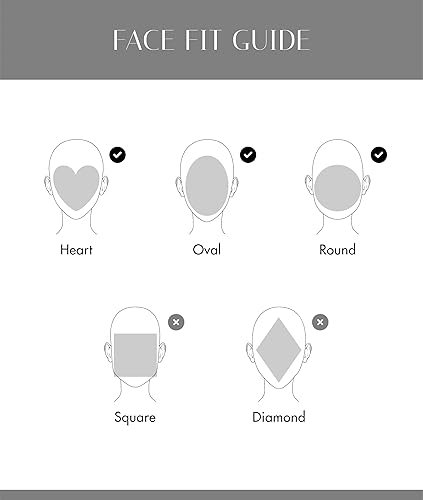 FACE FIT GUIDE

Heart

Oval

Round

Square

Diamond